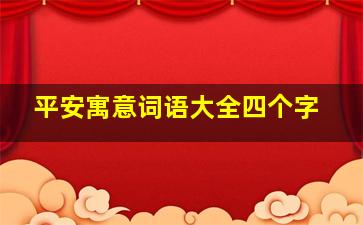 平安寓意词语大全四个字